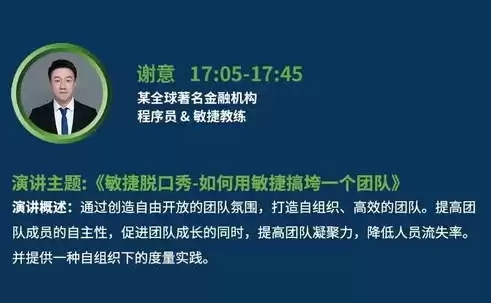 谢意 17:05-17:45
某全球著名金融机构
程序员 & 敏捷教练

演讲主题:《敏捷脱口秀-如何用敏捷搞垮一个团队》
演讲概述：通过创造自由开放的团队氛围，打造自组织、高效的团队。提高团队成员的自主性，促进团队成长的同时，提高团队凝聚力，降低人员流失率。并提供一种自组织下的度量实践。